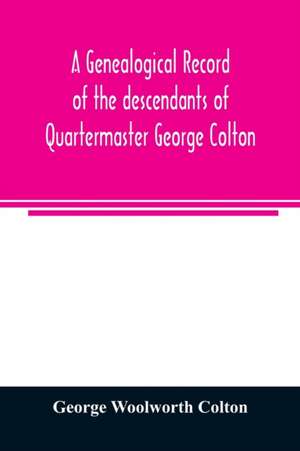 A Genealogical Record of the descendants of Quartermaster George Colton

George Woolworth Colton